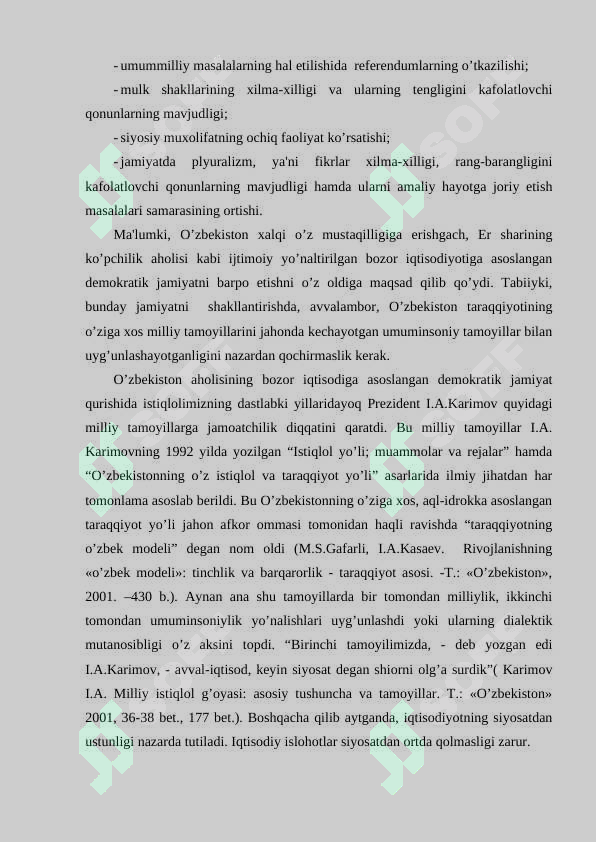 - umummilliy masalalarning hal etilishida referendumlarning o’tkazilishi;

- mulk shakllarining xilma-xilligi va ularning tengligini kafolatlovchi qonunlarning mavjudligi;

- siyosiy muxolifatning ochiq faoliyat ko’rsatishi;

- jamiyatda plyuralizm, ya'ni fikrlar xilma-xilligi, rang-barangligini kafolatlovchi qonunlarning mavjudligi hamda ularni amaliy hayotga joriy etish masalalari samarasining ortishi.

Ma'lumki, O’zbekiston xalqi o’z mustaqilligiga erishgach, Er sharining ko’pchilik aholisi kabi ijtimoiy yo’naltirilgan bozor iqtisodiyotiga asoslangan demokratik jamiyatni barpo etishni o’z oldiga maqsad qilib qo’ydi. Tabiiyki, bunday jamiyatni shakllantirishda, avvalambor, O’zbekiston taraqqiyotining o’ziga xos milliy tamoyillarini jahonda kechayotgan umuminsoniy tamoyillar bilan uyg’unlashayotganligini nazardan qochirmaslik kerak.

O’zbekiston aholisining bozor iqtisodiga asoslangan demokratik jamiyat qurishida istiqlolimizning dastlabki yillaridayoq Prezident I.A.Karimov quyidagi milliy tamoyillarga jamoatchilik diqqatini qaratdi. Bu milliy tamoyillar I.A. Karimovning 1992 yilda yozilgan “Istiqlol yo’li; muammolar va rejalar” hamda “O’zbekistonning o’z istiqlol va taraqqiyot yo’li” asarlarida ilmiy jihatdan har tomonlama asoslab berildi. Bu O’zbekistonning o’ziga xos, aql-idrokka asoslangan taraqqiyot yo’li jahon afkor ommasi tomonidan haqli ravishda “taraqqiyotning o’zbek modeli” degan nom oldi (M.S.Gafarli, I.A.Kasaev. Rivojlanishning «o’zbek modeli»: tinchlik va barqarorlik - taraqqiyot asosi. -T.: «O’zbekiston», 2001. –430 b.). Aynan ana shu tamoyillarda bir tomondan milliylik, ikkinchi tomondan umuminsoniylik yo’nalishlari uyg’unlashdi yoki ularning dialektik mutanosibligi o’z aksini topdi. “Birinchi tamoyilimizda, - deb yozgan edi I.A.Karimov, - avval-iqtisod, keyin siyosat degan shiorni olg’a surdik”( Karimov I.A. Milliy istiqlol g’oyasi: asosiy tushuncha va tamoyillar. T.: «O’zbekiston» 2001, 36-38 bet., 177 bet.). Boshqacha qilib aytganda, iqtisodiyotning siyosatdan ustunligi nazarda tutiladi. Iqtisodiy islohotlar siyosatdan ortda qolmasligi zarur.